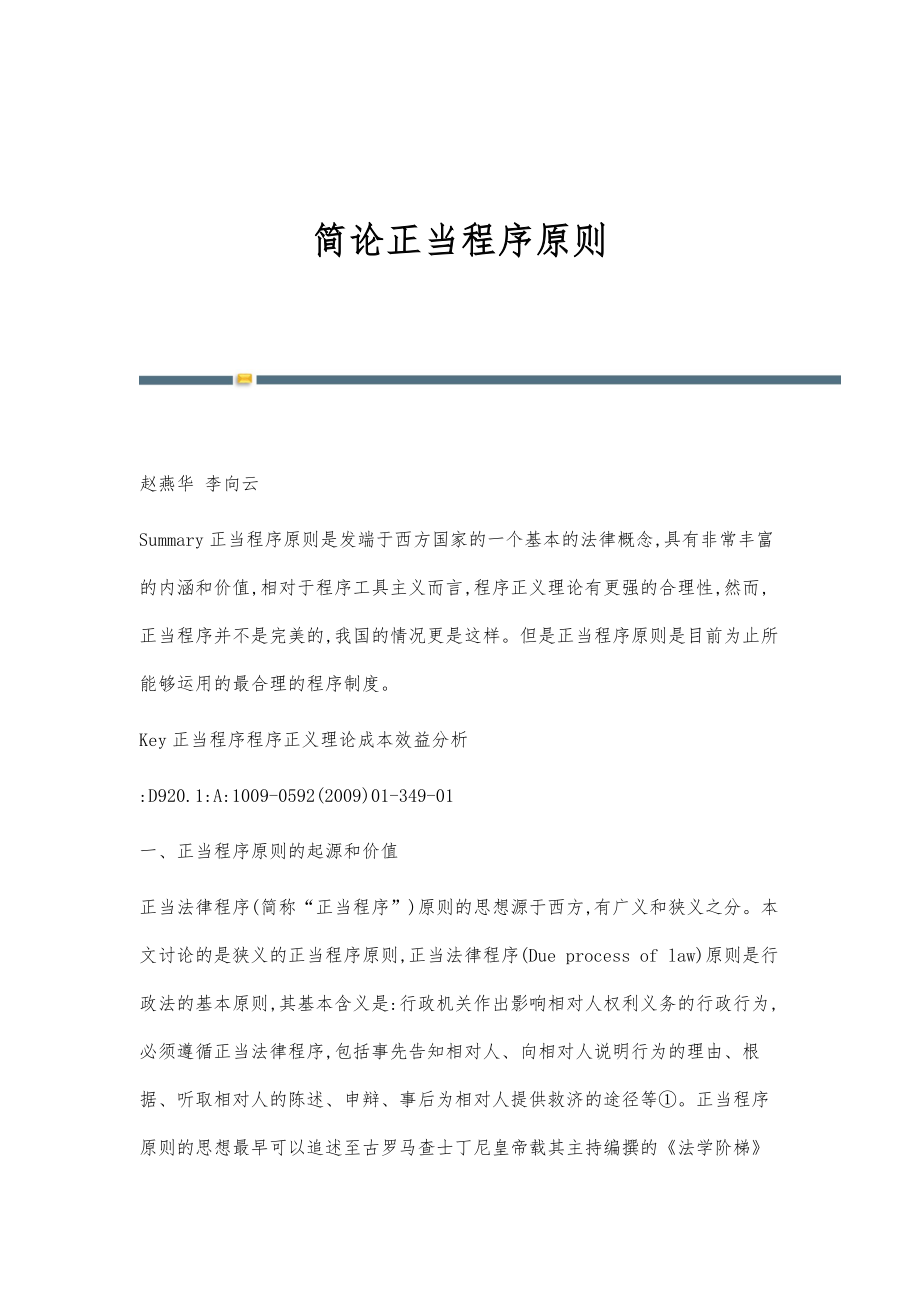 简论正当程序原则

赵燕华 李向云

Summary 正当程序原则是发端于西方国家的一个基本的法律概念,具有非常丰富的内涵和价值,相对于程序工具主义而言,程序正义理论有更强的合理性,然而,正当程序并不是完美的,我国的情况更是这样。但是正当程序原则是目前为止所能够运用的最合理的程序制度。

Key 正当程序程序正义理论成本效益分析

:D920.1:A:1009-0592(2009)01-349-01

一、正当程序原则的起源和价值

正当法律程序(简称“正当程序”)原则的思想源于西方,有广义和狭义之分。本文讨论的是狭义的正当程序原则,正当法律程序(Due process of law)原则是行政法的基本原则,其基本含义是:行政机关作出影响相对人权利义务的行政行为,必须遵循正当法律程序,包括事先告知相对人、向相对人说明行为的理由、根据、听取相对人的陈述、申辩、事后为相对人提供救济的途径等①。正当程序原则的思想最早可以追述至古罗马查士丁尼皇帝载其主持编撰的《法学阶梯》